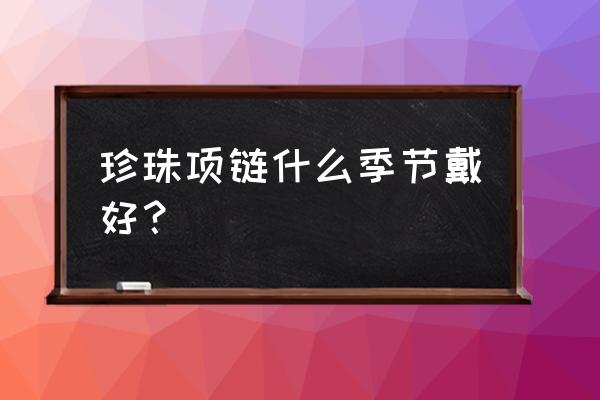 珍珠项链什么季节戴好？